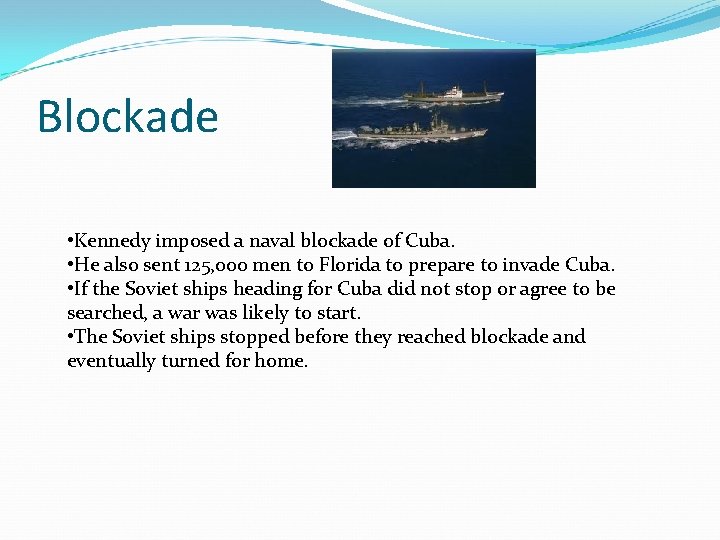 Blockade

•Kennedy imposed a naval blockade of Cuba.
•He also sent 125,000 men to Florida to prepare to invade Cuba.
•If the Soviet ships heading for Cuba did not stop or agree to be searched, a war was likely to start.
•The Soviet ships stopped before they reached blockade and eventually turned for home.